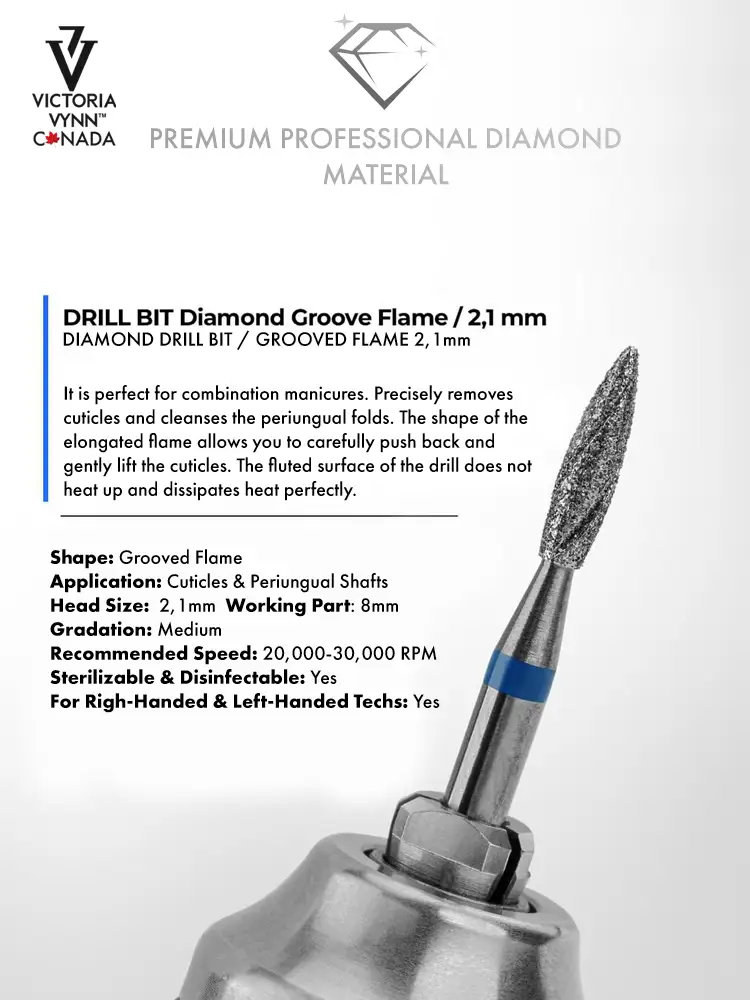 VICTORIA VYNN™ CANADA

PREMIUM PROFESSIONAL DIAMOND MATERIAL

DRILL BIT Diamond Groove Flame / 2,1 mm
DIAMOND DRILL BIT / GROOVED FLAME 2,1mm

It is perfect for combination manicures. Precisely removes cuticles and cleanses the periungual folds. The shape of the elongated flame allows you to carefully push back and gently lift the cuticles. The fluted surface of the drill does not heat up and dissipates heat perfectly.

Shape: Grooved Flame
Application: Cuticles & Periungual Shafts
Head Size: 2,1mm Working Part: 8mm
Gradation: Medium
Recommended Speed: 20,000-30,000 RPM
Sterilizable & Disinfectable: Yes
For Righ-Handed & Left-Handed Techs: Yes